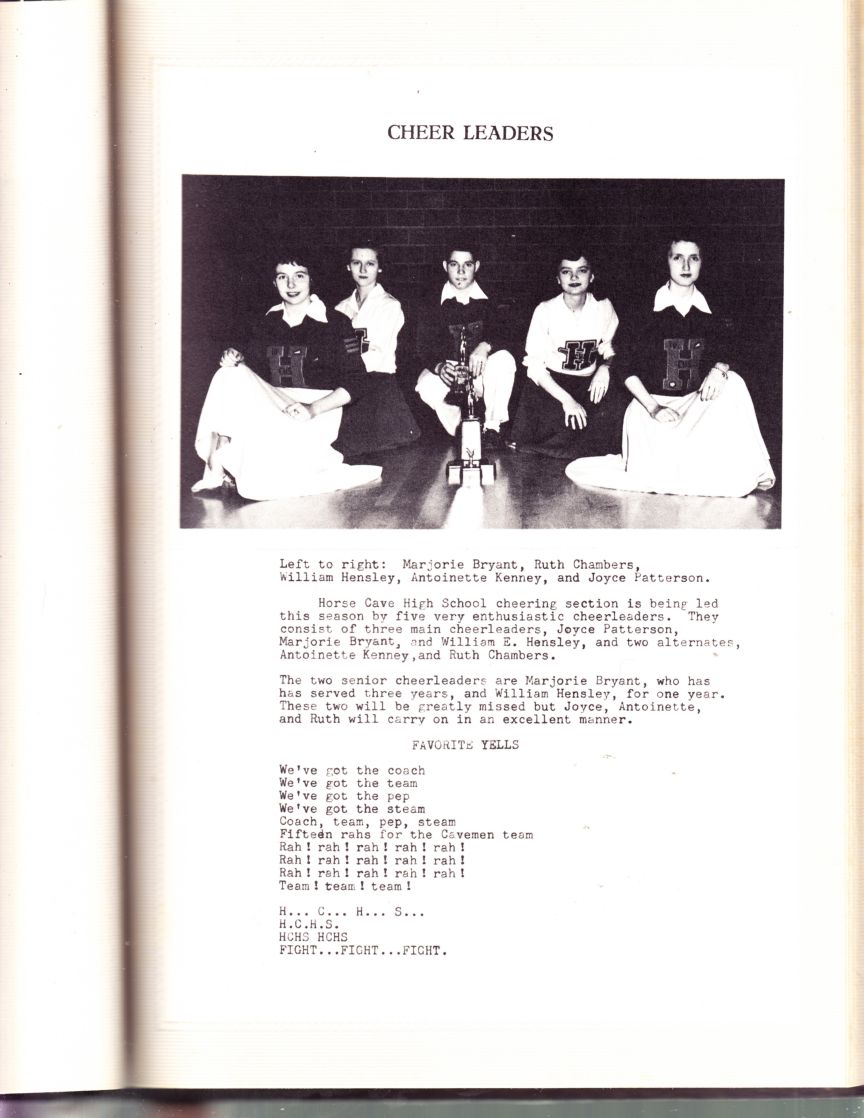 CHEER LEADERS

Left to right: Marjorie Bryant, Ruth Chambers, William Hensley, Antoinette Kenney, and Joyce Patterson.

Horse Cave High School cheering section is being led this season by five very enthusiastic cheerleaders. They consist of three main cheerleaders, Joyce Patterson, Marjorie Bryant, and William E. Hensley, and two alternates, Antoinette Kenney,and Ruth Chambers.

The two senior cheerleaders are Marjorie Bryant, who has has served three years, and William Hensley, for one year. These two will be greatly missed but Joyce, Antoinette, and Ruth will carry on in an excellent manner.

FAVORITE YELLS

We've got the coach
We've got the team
We've got the pep
We've got the steam
Coach, team, pep, steam
Fifteen rahs for the Cavemen team
Rah! rah! rah! rah! rah!
Rah! rah! rah! rah! rah!
Rah! rah! rah! rah! rah!
Team! team! team!

H... C... H... S...
H.C.H.S.
HCHS HCHS
FIGHT...FIGHT...FIGHT.